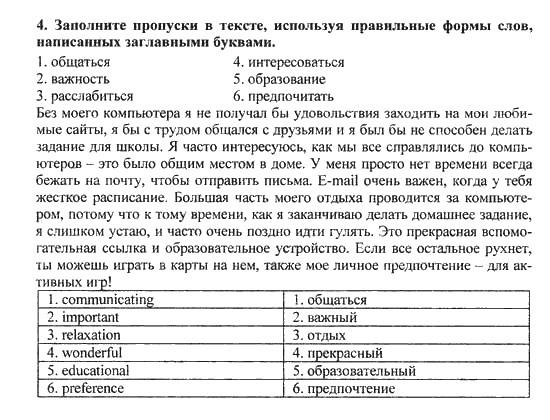 **4. Заполните пропуски в тексте, используя правильные формы слов, написанных заглавными буквами.**

1. общаться
2. важность
3. расслабиться

4. интересоваться
5. образование
6. предпочитать

Без моего компьютера я не получал бы удовольствия заходить на мои любимые сайты, я бы с трудом общался с друзьями и я был бы не способен делать задание для школы. Я часто интересуюсь, как мы все справлялись до компьютеров – это было общим местом в доме. У меня просто нет времени всегда бежать на почту, чтобы отправить письма. E-mail очень важен, когда у тебя жесткое расписание. Большая часть моего отдыха проводится за компьютером, потому что к тому времени, как я заканчиваю делать домашнее задание, я слишком устаю, и часто очень поздно идти гулять. Это прекрасная вспомогательная ссылка и образовательное устройство. Если все остальное рухнет, ты можешь играть в карты на нем, также мое личное предпочтение – для активных игр!

| 1. communicating | 1. общаться |
|---|---|
| 2. important | 2. важный |
| 3. relaxation | 3. отдых |
| 4. wonderful | 4. прекрасный |
| 5. educational | 5. образовательный |
| 6. preference | 6. предпочтение |